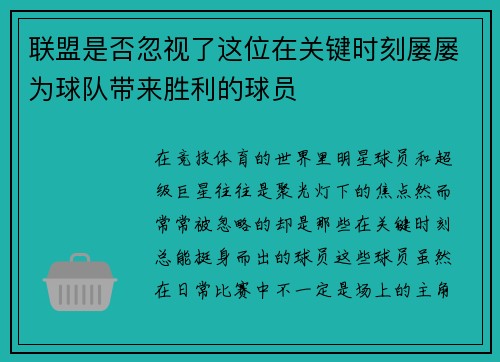 联盟是否忽视了这位在关键时刻屡屡为球队带来胜利的球员

在竞技体育的世界里明星球员和超级巨星往往是聚光灯下的焦点然而常常被忽略的却是那些在关键时刻总能挺身而出的球员这些球员虽然在日常比赛中不一定是场上的主角